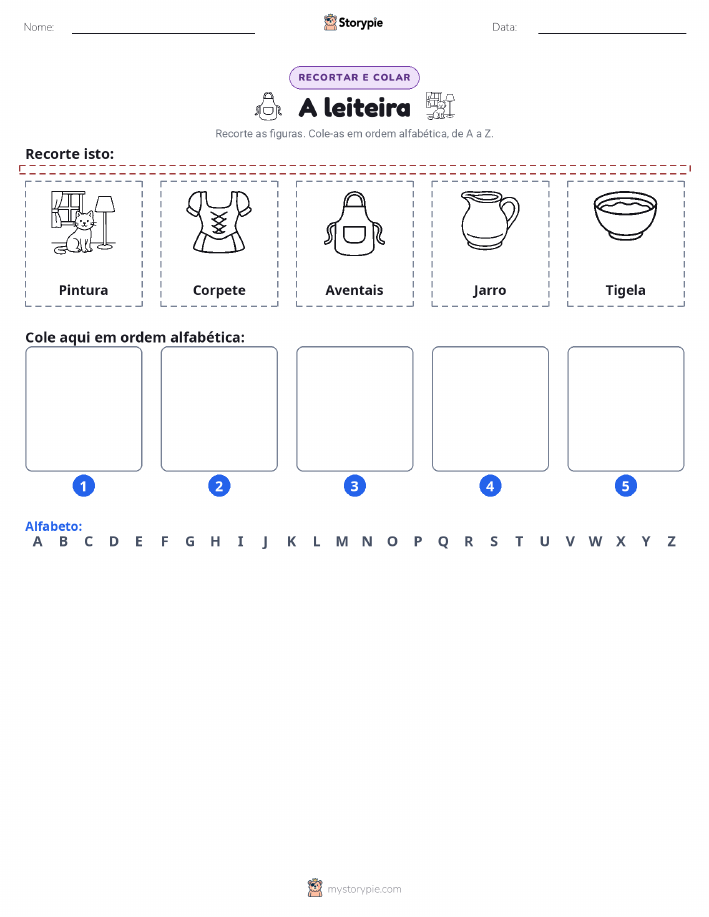 Nome: Storypie Data:

RECORTAR E COLAR

A leiteira

Recorte as figuras. Cole-as em ordem alfabética, de A a Z.

Recorte isto:

Pintura

Corpete

Aventais

Jarro

Tigela

Cole aqui em ordem alfabética:

1 2 3 4 5

Alfabeto:
A B C D E F G H I J K L M N O P Q R S T U V W X Y Z

mystorypie.com